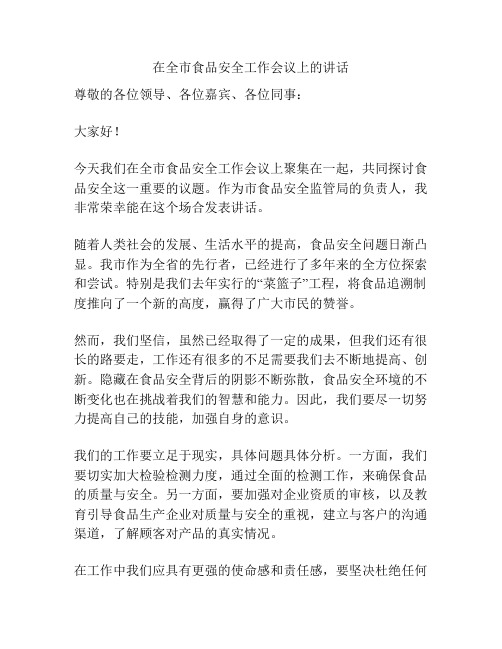 在全市食品安全工作会议上的讲话

尊敬的各位领导、各位嘉宾、各位同事：

大家好！

今天我们在全市食品安全工作会议上聚集在一起，共同探讨食品安全这一重要的议题。作为市食品安全监管局的负责人，我非常荣幸能在这个场合发表讲话。

随着人类社会的发展、生活水平的提高，食品安全问题日渐凸显。我市作为全省的先行者，已经进行了多年来的全方位探索和尝试。特别是我们去年实行的“菜篮子”工程，将食品追溯制度推向了一个新的高度，赢得了广大市民的赞誉。

然而，我们坚信，虽然已经取得了一定的成果，但我们还有很长的路要走，工作还有很多的不足需要我们去不断地提高、创新。隐藏在食品安全背后的阴影不断弥散，食品安全环境的不断变化也在挑战着我们的智慧和能力。因此，我们要尽一切努力提高自己的技能，加强自身的意识。

我们的工作要立足于现实，具体问题具体分析。一方面，我们要切实加大检验检测力度，通过全面的检测工作，来确保食品的质量与安全。另一方面，要加强对企业资质的审核，以及教育引导食品生产企业对质量与安全的重视，建立与客户的沟通渠道，了解顾客对产品的真实情况。

在工作中我们应具有更强的使命感和责任感，要坚决杜绝任何